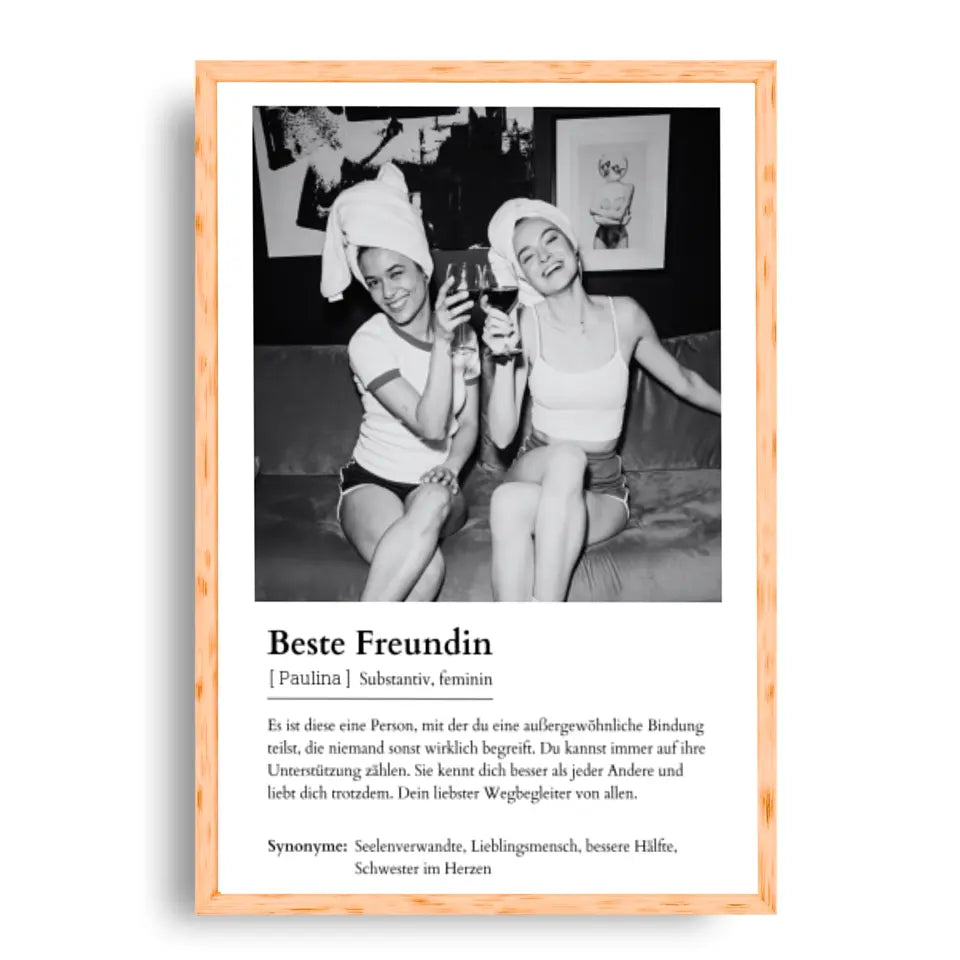 Beste Freundin

[ Paulina ] Substantiv, feminin

Es ist diese eine Person, mit der du eine außergewöhnliche Bindung teilst, die niemand sonst wirklich begreift. Du kannst immer auf ihre Unterstützung zählen. Sie kennt dich besser als jeder Andere und liebt dich trotzdem. Dein liebster Wegbegleiter von allen.

Synonyme: Seelenverwandte, Lieblingsmensch, bessere Hälfte, Schwester im Herzen